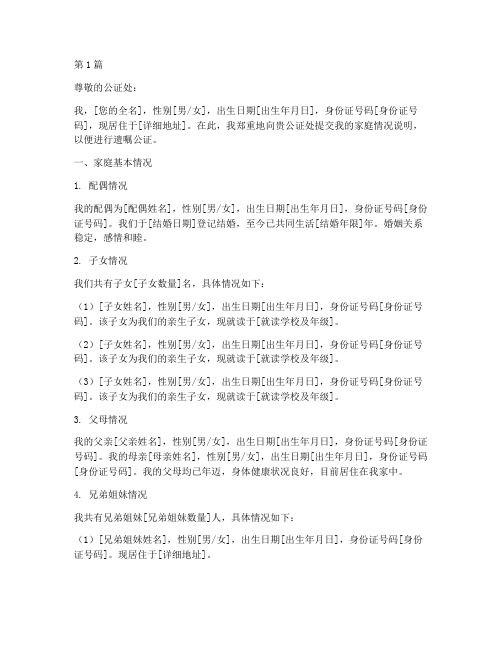 第1篇

尊敬的公证处：

我，[您的全名]，性别[男/女]，出生日期[出生年月日]，身份证号码[身份证号码]，现居住于[详细地址]。在此，我郑重地向贵公证处提交我的家庭情况说明，以便进行遗嘱公证。

一、家庭基本情况

1. 配偶情况

我的配偶为[配偶姓名]，性别[男/女]，出生日期[出生年月日]，身份证号码[身份证号码]。我们于[结婚日期]登记结婚，至今已共同生活[结婚年限]年。婚姻关系稳定，感情和睦。

2. 子女情况

我们共有子女[子女数量]名，具体情况如下：

（1）[子女姓名]，性别[男/女]，出生日期[出生年月日]，身份证号码[身份证号码]。该子女为我们的亲生子女，现就读于[就读学校及年级]。

（2）[子女姓名]，性别[男/女]，出生日期[出生年月日]，身份证号码[身份证号码]。该子女为我们的亲生子女，现就读于[就读学校及年级]。

（3）[子女姓名]，性别[男/女]，出生日期[出生年月日]，身份证号码[身份证号码]。该子女为我们的亲生子女，现就读于[就读学校及年级]。

3. 父母情况

我的父亲[父亲姓名]，性别[男/女]，出生日期[出生年月日]，身份证号码[身份证号码]。我的母亲[母亲姓名]，性别[男/女]，出生日期[出生年月日]，身份证号码[身份证号码]。我的父母均已年迈，身体健康状况良好，目前居住在我家中。

4. 兄弟姐妹情况

我共有兄弟姐妹[兄弟姐妹数量]人，具体情况如下：

（1）[兄弟姐妹姓名]，性别[男/女]，出生日期[出生年月日]，身份证号码[身份证号码]。现居住于[详细地址]。